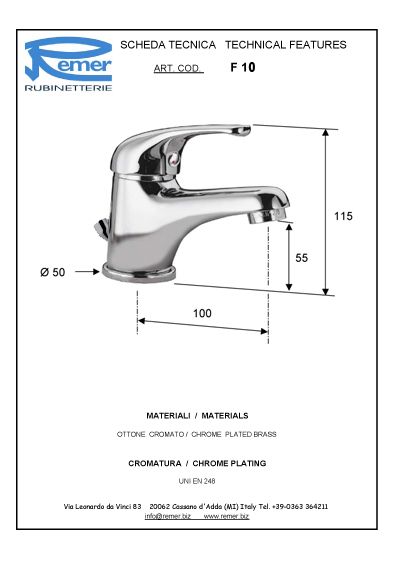 Remer
RUBINETTERIE

SCHEDA TECNICA TECHNICAL FEATURES

ART. COD. F 10

115

55

Ø 50

100

MATERIALI / MATERIALS

OTTONE CROMATO / CHROME PLATED BRASS

CROMATURA / CHROME PLATING

UNI EN 248

Via Leonardo da Vinci 83 20062 Cassano d'Adda (MI) Italy Tel. +39-0363 364211
info@remer.biz www.remer.biz